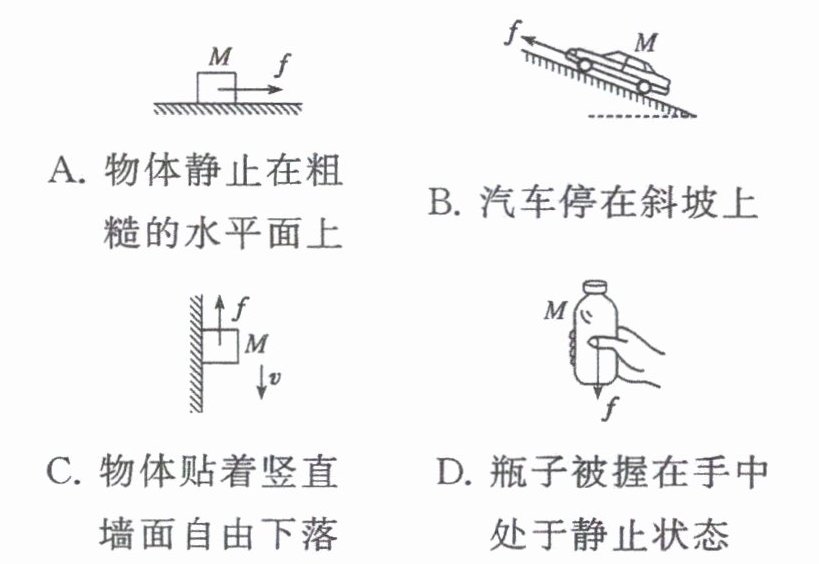 $M$ $f$

A. 物体静止在粗糙的水平面上

$f$ $M$

B. 汽车停在斜坡上

$f$ $M$ $v$

C. 物体贴着竖直墙面自由下落

$M$ $f$

D. 瓶子被握在手中处于静止状态